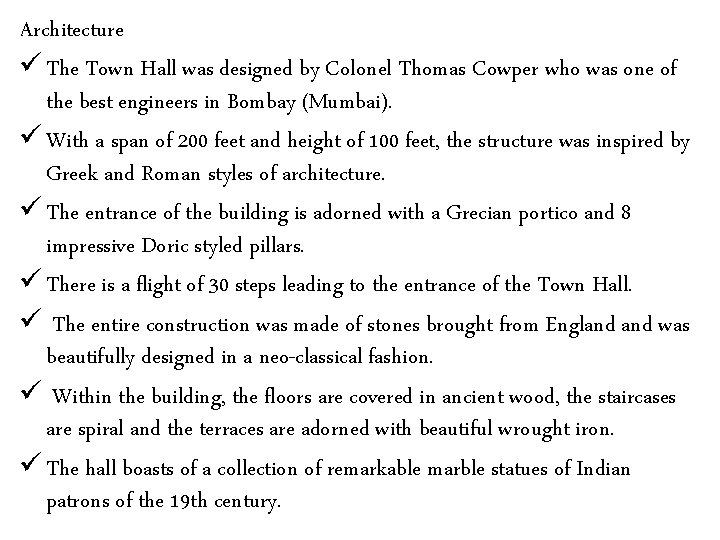 Architecture

✓ The Town Hall was designed by Colonel Thomas Cowper who was one of the best engineers in Bombay (Mumbai).

✓ With a span of 200 feet and height of 100 feet, the structure was inspired by Greek and Roman styles of architecture.

✓ The entrance of the building is adorned with a Grecian portico and 8 impressive Doric styled pillars.

✓ There is a flight of 30 steps leading to the entrance of the Town Hall.

✓ The entire construction was made of stones brought from England and was beautifully designed in a neo-classical fashion.

✓ Within the building, the floors are covered in ancient wood, the staircases are spiral and the terraces are adorned with beautiful wrought iron.

✓ The hall boasts of a collection of remarkable marble statues of Indian patrons of the 19th century.